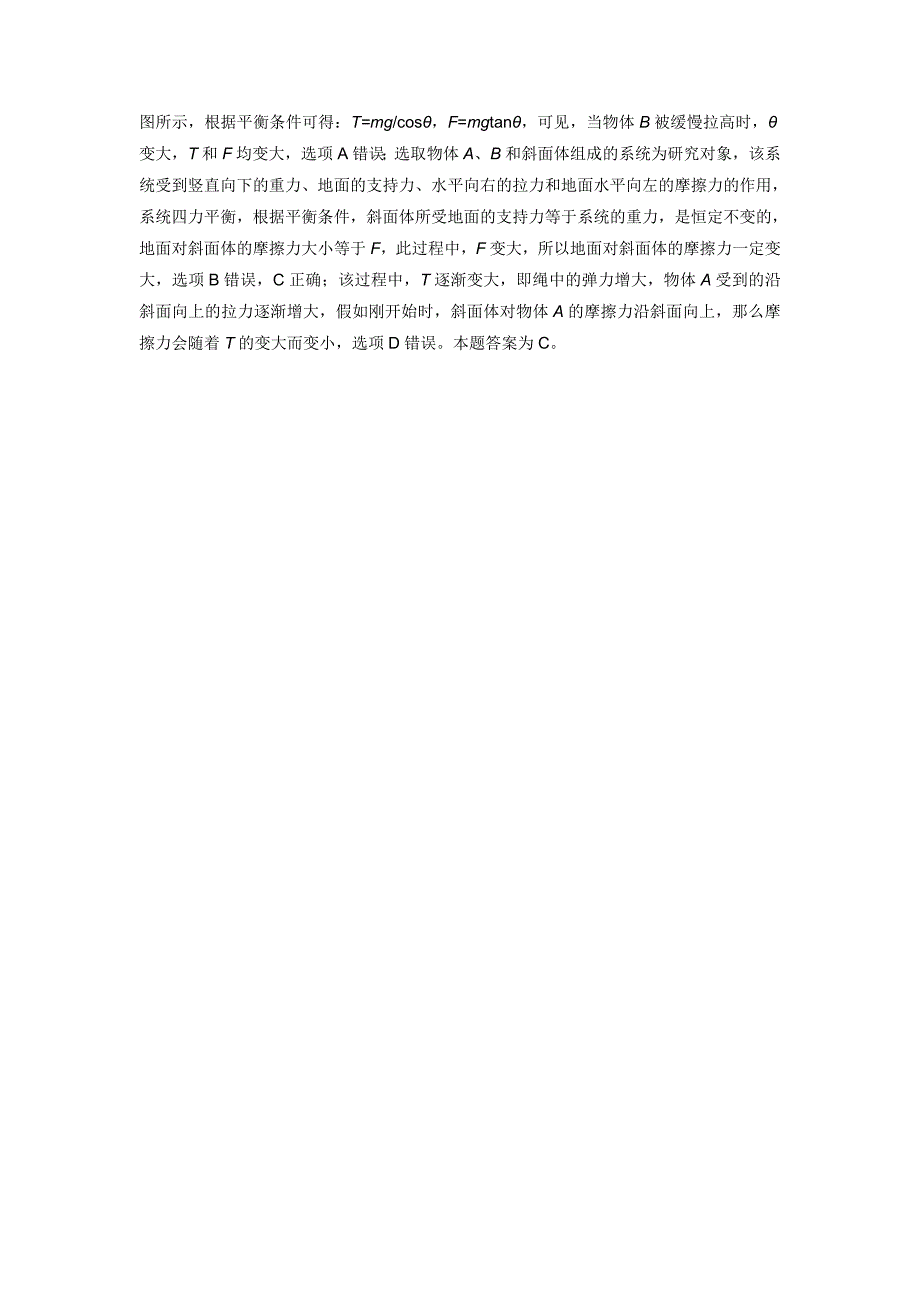 图所示，根据平衡条件可得：$T=mg/\cos\theta$，$F=mg\tan\theta$，可见，当物体 $B$ 被缓慢拉高时，$\theta$ 变大，$T$ 和 $F$ 均变大，选项 A 错误；选取物体 $A$、$B$ 和斜面体组成的系统为研究对象，该系统受到竖直向下的重力、地面的支持力、水平向右的拉力和地面水平向左的摩擦力的作用，系统四力平衡，根据平衡条件，斜面体所受地面的支持力等于系统的重力，是恒定不变的，地面对斜面体的摩擦力大小等于 $F$，此过程中，$F$ 变大，所以地面对斜面体的摩擦力一定变大，选项 B 错误，C 正确；该过程中，$T$ 逐渐变大，即绳中的弹力增大，物体 $A$ 受到的沿斜面向上的拉力逐渐增大，假如刚开始时，斜面体对物体 $A$ 的摩擦力沿斜面向上，那么摩擦力会随着 $T$ 的变大而变小，选项 D 错误。本题答案为 C。